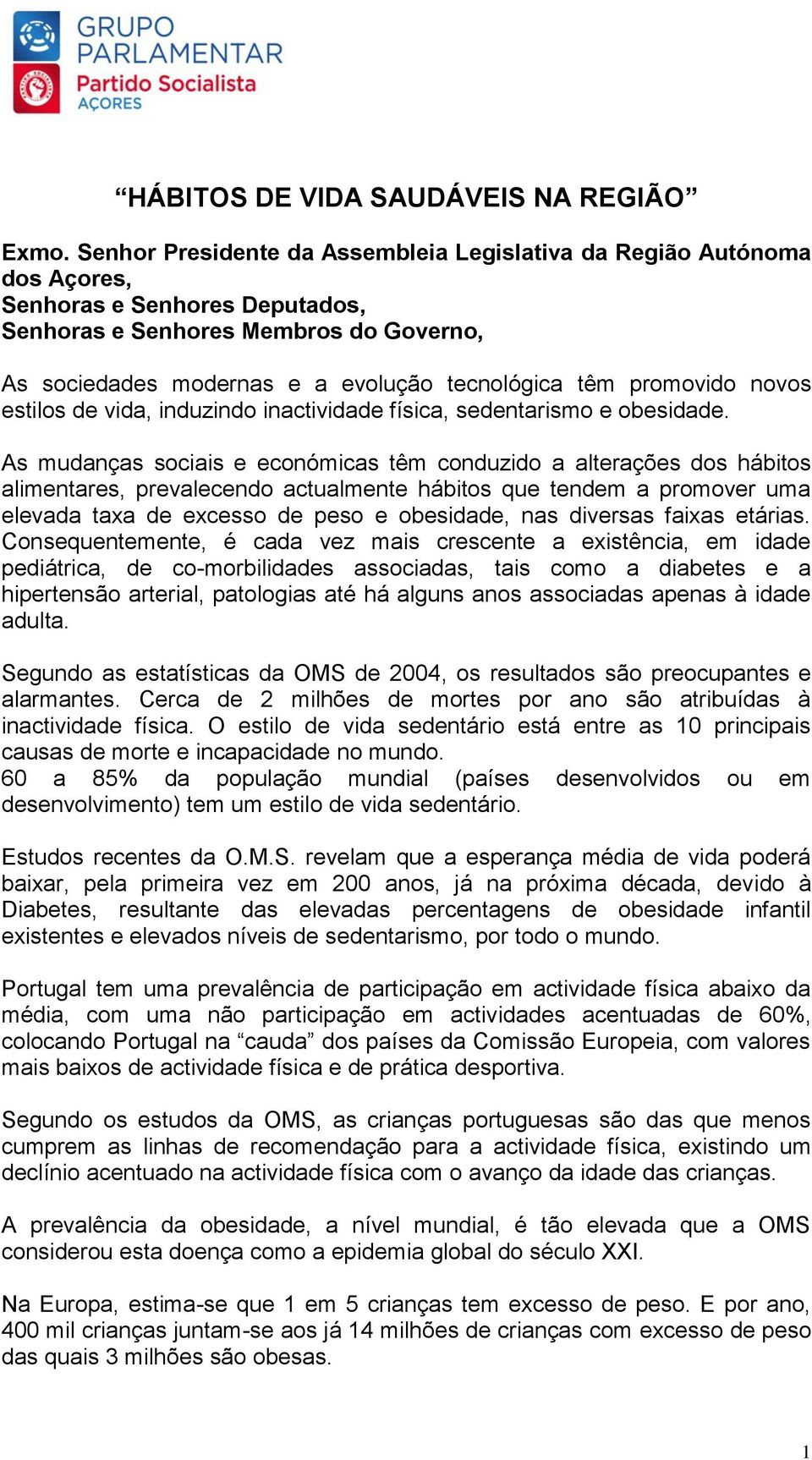 GRUPO PARLAMENTAR
Partido Socialista
AÇORES

“HÁBITOS DE VIDA SAUDÁVEIS NA REGIÃO”

Exmo. Senhor Presidente da Assembleia Legislativa da Região Autónoma dos Açores,
Senhoras e Senhores Deputados,
Senhoras e Senhores Membros do Governo,

As sociedades modernas e a evolução tecnológica têm promovido novos estilos de vida, induzindo inactividade física, sedentarismo e obesidade.

As mudanças sociais e económicas têm conduzido a alterações dos hábitos alimentares, prevalecendo actualmente hábitos que tendem a promover uma elevada taxa de excesso de peso e obesidade, nas diversas faixas etárias. Consequentemente, é cada vez mais crescente a existência, em idade pediátrica, de co-morbilidades associadas, tais como a diabetes e a hipertensão arterial, patologias até há alguns anos associadas apenas à idade adulta.

Segundo as estatísticas da OMS de 2004, os resultados são preocupantes e alarmantes. Cerca de 2 milhões de mortes por ano são atribuídas à inactividade física. O estilo de vida sedentário está entre as 10 principais causas de morte e incapacidade no mundo.
60 a 85% da população mundial (países desenvolvidos ou em desenvolvimento) tem um estilo de vida sedentário.

Estudos recentes da O.M.S. revelam que a esperança média de vida poderá baixar, pela primeira vez em 200 anos, já na próxima década, devido à Diabetes, resultante das elevadas percentagens de obesidade infantil existentes e elevados níveis de sedentarismo, por todo o mundo.

Portugal tem uma prevalência de participação em actividade física abaixo da média, com uma não participação em actividades acentuadas de 60%, colocando Portugal na “cauda” dos países da Comissão Europeia, com valores mais baixos de actividade física e de prática desportiva.

Segundo os estudos da OMS, as crianças portuguesas são das que menos cumprem as linhas de recomendação para a actividade física, existindo um declínio acentuado na actividade física com o avanço da idade das crianças.

A prevalência da obesidade, a nível mundial, é tão elevada que a OMS considerou esta doença como a epidemia global do século XXI.

Na Europa, estima-se que 1 em 5 crianças tem excesso de peso. E por ano, 400 mil crianças juntam-se aos já 14 milhões de crianças com excesso de peso das quais 3 milhões são obesas.

1